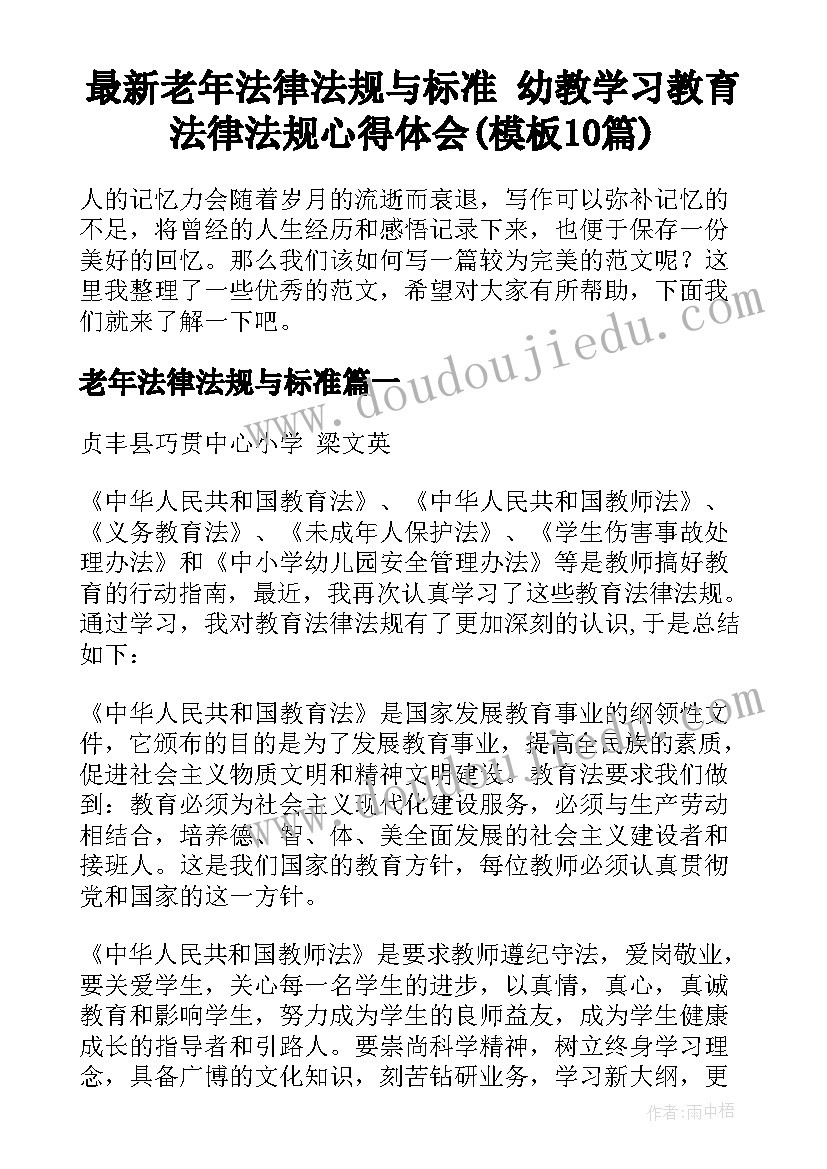 最新老年法律法规与标准 幼教学习教育法律法规心得体会(模板10篇)

人的记忆力会随着岁月的流逝而衰退，写作可以弥补记忆的不足，将曾经的人生经历和感悟记录下来，也便于保存一份美好的回忆。那么我们该如何写一篇较为完美的范文呢？这里我整理了一些优秀的范文，希望对大家有所帮助，下面我们就来了解一下吧。

老年法律法规与标准篇一

www.doudoujiedu.com

贞丰县巧贯中心小学 梁文英

《中华人民共和国教育法》、《中华人民共和国教师法》、《义务教育法》、《未成年人保护法》、《学生伤害事故处理办法》和《中小学幼儿园安全管理办法》等是教师搞好教育的行动指南，最近，我再次认真学习了这些教育法律法规。通过学习，我对教育法律法规有了更加深刻的认识,于是总结如下：

《中华人民共和国教育法》是国家发展教育事业的纲领性文件，它颁布的目的是为了发展教育事业，提高全民族的素质，促进社会主义物质文明和精神文明建设。教育法要求我们做到：教育必须为社会主义现代化建设服务，必须与生产劳动相结合，培养德、智、体、美全面发展的社会主义建设者和接班人。这是我们国家的教育方针，每位教师必须认真贯彻党和国家的这一方针。

《中华人民共和国教师法》是要求教师遵纪守法，爱岗敬业，要关爱学生，关心每一名学生的进步，以真情，真心，真诚教育和影响学生，努力成为学生的良师益友，成为学生健康成长的指导者和引路人。要崇尚科学精神，树立终身学习理念，具备广博的文化知识，刻苦钻研业务，学习新大纲，更

作者：雨中梧